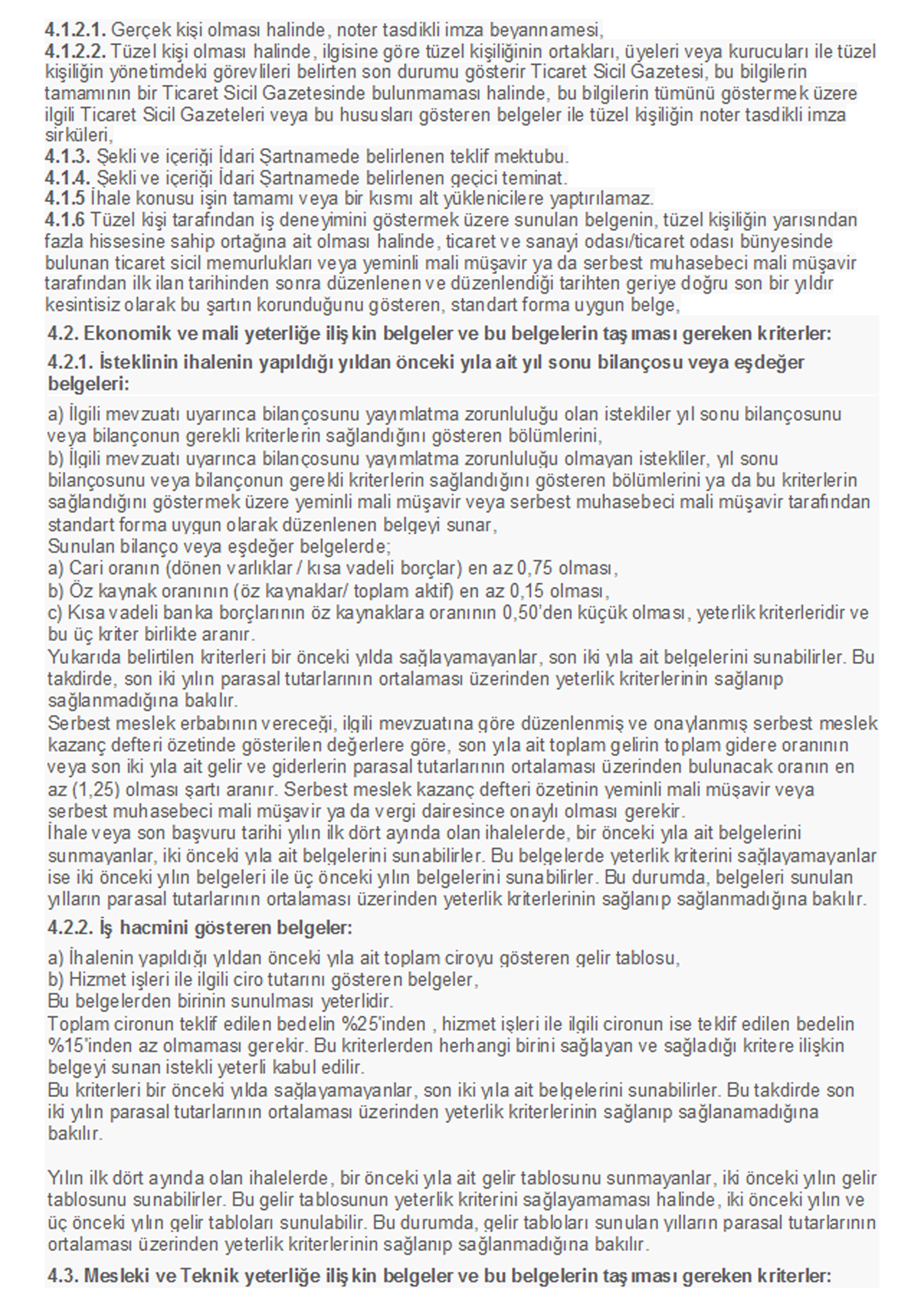 4.1.2.1. Gerçek kişi olması halinde, noter tasdikli imza beyannamesi,
4.1.2.2. Tüzel kişi olması halinde, ilgisine göre tüzel kişiliğinin ortakları, üyeleri veya kurucuları ile tüzel kişiliğin yönetimdeki görevlileri belirten son durumu gösterir Ticaret Sicil Gazetesi, bu bilgilerin tamamının bir Ticaret Sicil Gazetesinde bulunmaması halinde, bu bilgilerin tümünü göstermek üzere ilgili Ticaret Sicil Gazeteleri veya bu hususları gösteren belgeler ile tüzel kişiliğin noter tasdikli imza sirküleri,
4.1.3. Şekli ve içeriği İdari Şartnamede belirlenen teklif mektubu.
4.1.4. Şekli ve içeriği İdari Şartnamede belirlenen geçici teminat.
4.1.5 İhale konusu işin tamamı veya bir kısmı alt yüklenicilere yaptırılamaz.
4.1.6 Tüzel kişi tarafından iş deneyimini göstermek üzere sunulan belgenin, tüzel kişiliğin yarısından fazla hissesine sahip ortağına ait olması halinde, ticaret ve sanayi odası/ticaret odası bünyesinde bulunan ticaret sicil memurlukları veya yeminli mali müşavir ya da serbest muhasebeci mali müşavir tarafından ilk ilan tarihinden sonra düzenlenen ve düzenlendiği tarihten geriye doğru son bir yıldır kesintisiz olarak bu şartın korunduğunu gösteren, standart forma uygun belge,

4.2. Ekonomik ve mali yeterliğe ilişkin belgeler ve bu belgelerin taşıması gereken kriterler:

4.2.1. İsteklinin ihalenin yapıldığı yıldan önceki yıla ait yıl sonu bilançosu veya eşdeğer belgeleri:

a) İlgili mevzuatı uyarınca bilançosunu yayımlatma zorunluluğu olan istekliler yıl sonu bilançosunu veya bilançonun gerekli kriterlerin sağlandığını gösteren bölümlerini,
b) İlgili mevzuatı uyarınca bilançosunu yayımlatma zorunluluğu olmayan istekliler, yıl sonu bilançosunu veya bilançonun gerekli kriterlerin sağlandığını gösteren bölümlerini ya da bu kriterlerin sağlandığını göstermek üzere yeminli mali müşavir veya serbest muhasebeci mali müşavir tarafından standart forma uygun olarak düzenlenen belgeyi sunar,
Sunulan bilanço veya eşdeğer belgelerde;
a) Cari oranın (dönen varlıklar / kısa vadeli borçlar) en az 0,75 olması,
b) Öz kaynak oranının (öz kaynaklar/ toplam aktif) en az 0,15 olması,
c) Kısa vadeli banka borçlarının öz kaynaklara oranının 0,50'den küçük olması, yeterlik kriterleridir ve bu üç kriter birlikte aranır.
Yukarıda belirtilen kriterleri bir önceki yılda sağlayamayanlar, son iki yıla ait belgelerini sunabilirler. Bu takdirde, son iki yılın parasal tutarlarının ortalaması üzerinden yeterlik kriterlerinin sağlanıp sağlanmadığına bakılır.
Serbest meslek erbabının vereceği, ilgili mevzuatına göre düzenlenmiş ve onaylanmış serbest meslek kazanç defteri özetinde gösterilen değerlere göre, son yıla ait toplam gelirin toplam gidere oranının veya son iki yıla ait gelir ve giderlerin parasal tutarlarının ortalaması üzerinden bulunacak oranın en az (1,25) olması şartı aranır. Serbest meslek kazanç defteri özetinin yeminli mali müşavir veya serbest muhasebeci mali müşavir ya da vergi dairesince onaylı olması gerekir.
İhale veya son başvuru tarihi yılın ilk dört ayında olan ihalelerde, bir önceki yıla ait belgelerini sunmayanlar, iki önceki yıla ait belgelerini sunabilirler. Bu belgelerde yeterlik kriterini sağlayamayanlar ise iki önceki yılın belgeleri ile üç önceki yılın belgelerini sunabilirler. Bu durumda, belgeleri sunulan yılların parasal tutarlarının ortalaması üzerinden yeterlik kriterlerinin sağlanıp sağlanmadığına bakılır.

4.2.2. İş hacmini gösteren belgeler:

a) İhalenin yapıldığı yıldan önceki yıla ait toplam ciroyu gösteren gelir tablosu,
b) Hizmet işleri ile ilgili ciro tutarını gösteren belgeler,
Bu belgelerden birinin sunulması yeterlidir.
Toplam cironun teklif edilen bedelin %25'inden , hizmet işleri ile ilgili cironun ise teklif edilen bedelin %15'inden az olmaması gerekir. Bu kriterlerden herhangi birini sağlayan ve sağladığı kritere ilişkin belgeyi sunan istekli yeterli kabul edilir.
Bu kriterleri bir önceki yılda sağlayamayanlar, son iki yıla ait belgelerini sunabilirler. Bu takdirde son iki yılın parasal tutarlarının ortalaması üzerinden yeterlik kriterlerinin sağlanıp sağlanamadığına bakılır.

Yılın ilk dört ayında olan ihalelerde, bir önceki yıla ait gelir tablosunu sunmayanlar, iki önceki yılın gelir tablosunu sunabilirler. Bu gelir tablosunun yeterlik kriterini sağlayamaması halinde, iki önceki yılın ve üç önceki yılın gelir tabloları sunulabilir. Bu durumda, gelir tabloları sunulan yılların parasal tutarlarının ortalaması üzerinden yeterlik kriterlerinin sağlanıp sağlanmadığına bakılır.

4.3. Mesleki ve Teknik yeterliğe ilişkin belgeler ve bu belgelerin taşıması gereken kriterler: